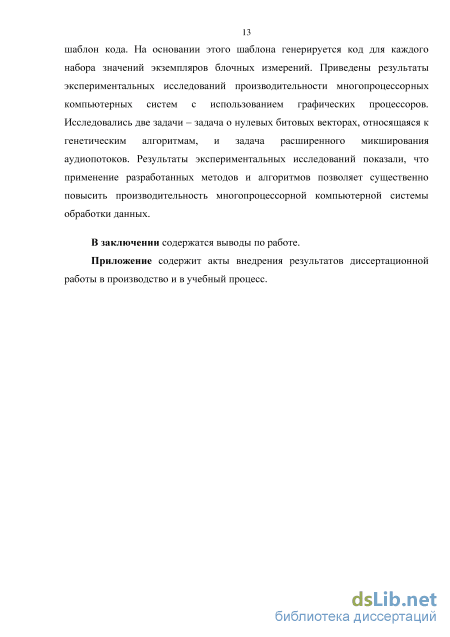 13

шаблон кода. На основании этого шаблона генерируется код для каждого набора значений экземпляров блочных измерений. Приведены результаты экспериментальных исследований производительности многопроцессорных компьютерных систем с использованием графических процессоров. Исследовались две задачи – задача о нулевых битовых векторах, относящаяся к генетическим алгоритмам, и задача расширенного микширования аудиопотоков. Результаты экспериментальных исследований показали, что применение разработанных методов и алгоритмов позволяет существенно повысить производительность многопроцессорной компьютерной системы обработки данных.

В заключении содержатся выводы по работе.

Приложение содержит акты внедрения результатов диссертационной работы в производство и в учебный процесс.

dsLib.net
библиотека диссертаций